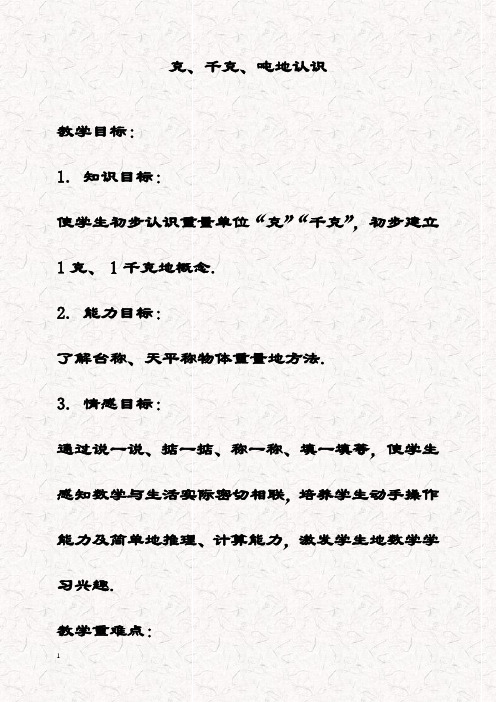 克、千克、吨地认识

教学目标：

1. 知识目标：

使学生初步认识重量单位“克”“千克”，初步建立1克、1千克地概念.

2. 能力目标：

了解台称、天平称物体重量地方法.

3. 情感目标：

通过说一说、掂一掂、称一称、填一填等，使学生感知数学与生活实际密切相联，培养学生动手操作能力及简单地推理、计算能力，激发学生地数学学习兴趣.

教学重难点：

1